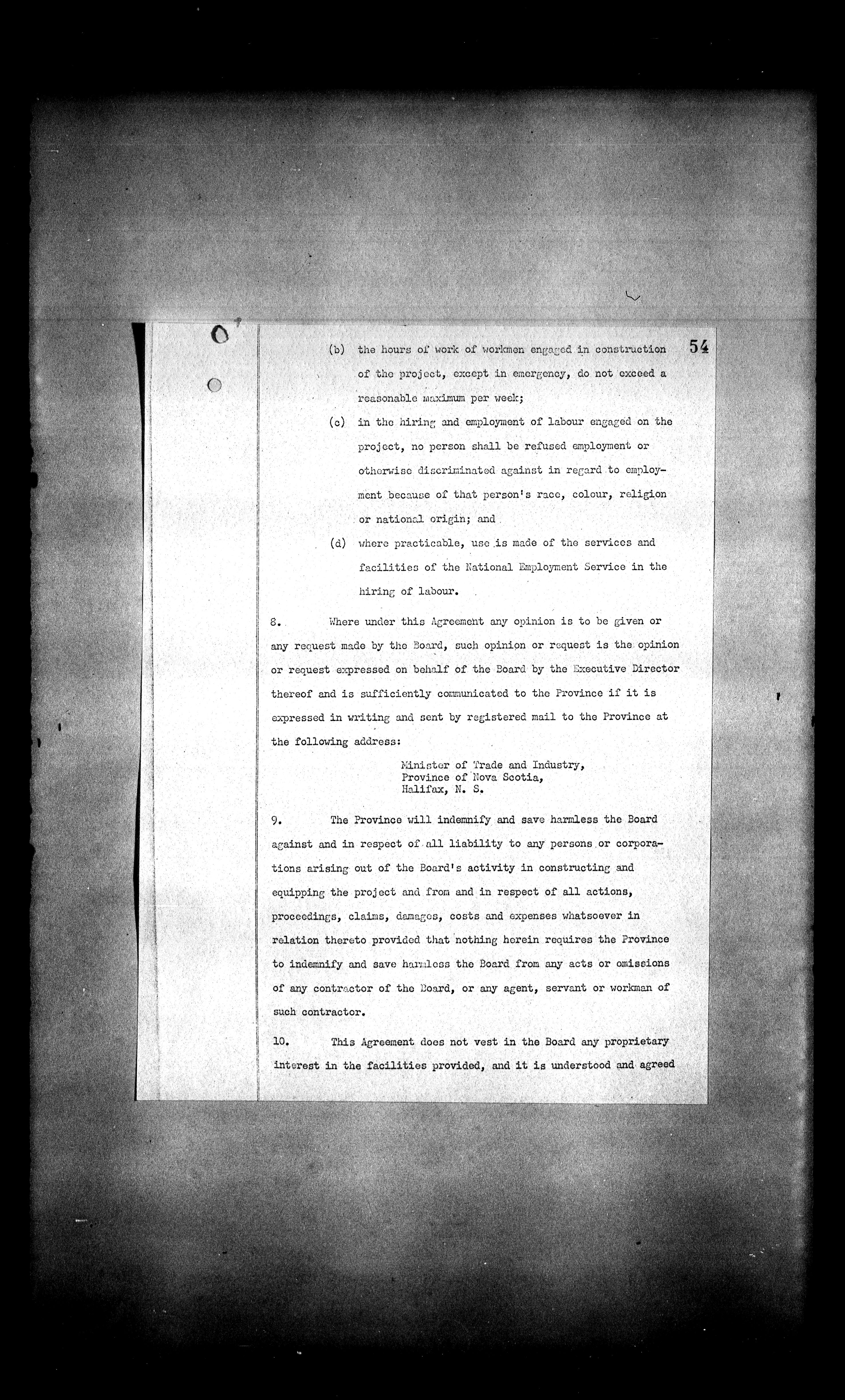 54

(b) the hours of work of workmen engaged in construction of the project, except in emergency, do not exceed a reasonable maximum per week;

(c) in the hiring and employment of labour engaged on the project, no person shall be refused employment or otherwise discriminated against in regard to employment because of that person's race, colour, religion or national origin; and

(d) where practicable, use is made of the services and facilities of the National Employment Service in the hiring of labour.

8. Where under this Agreement any opinion is to be given or any request made by the Board, such opinion or request is the opinion or request expressed on behalf of the Board by the Executive Director thereof and is sufficiently communicated to the Province if it is expressed in writing and sent by registered mail to the Province at the following address:

Minister of Trade and Industry,
Province of Nova Scotia,
Halifax, N. S.

9. The Province will indemnify and save harmless the Board against and in respect of all liability to any persons or corporations arising out of the Board's activity in constructing and equipping the project and from and in respect of all actions, proceedings, claims, damages, costs and expenses whatsoever in relation thereto provided that nothing herein requires the Province to indemnify and save harmless the Board from any acts or omissions of any contractor of the Board, or any agent, servant or workman of such contractor.

10. This Agreement does not vest in the Board any proprietary interest in the facilities provided, and it is understood and agreed